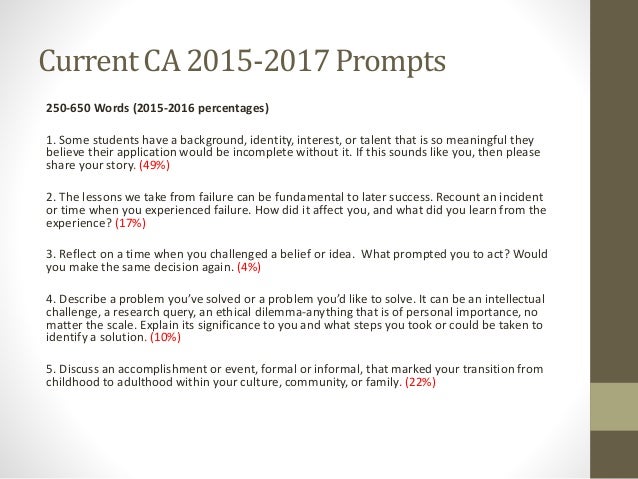 Current CA 2015-2017 Prompts

250-650 Words (2015-2016 percentages)

1. Some students have a background, identity, interest, or talent that is so meaningful they believe their application would be incomplete without it. If this sounds like you, then please share your story. (49%)

2. The lessons we take from failure can be fundamental to later success. Recount an incident or time when you experienced failure. How did it affect you, and what did you learn from the experience? (17%)

3. Reflect on a time when you challenged a belief or idea. What prompted you to act? Would you make the same decision again. (4%)

4. Describe a problem you've solved or a problem you'd like to solve. It can be an intellectual challenge, a research query, an ethical dilemma-anything that is of personal importance, no matter the scale. Explain its significance to you and what steps you took or could be taken to identify a solution. (10%)

5. Discuss an accomplishment or event, formal or informal, that marked your transition from childhood to adulthood within your culture, community, or family. (22%)